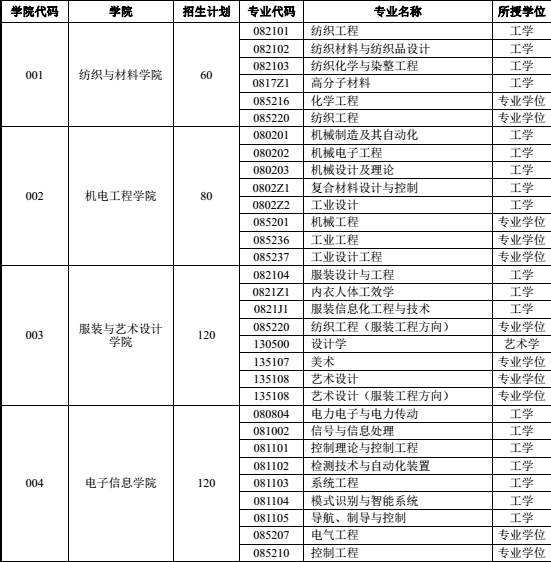 | 学院代码 | 学院 | 招生计划 | 专业代码 | 专业名称 | 所授学位 |
|---|---|---|---|---|---|
| 001 | 纺织与材料学院 | 60 | 082101 | 纺织工程 | 工学 |
| | | | 082102 | 纺织材料与纺织品设计 | 工学 |
| | | | 082103 | 纺织化学与染整工程 | 工学 |
| | | | 0817Z1 | 高分子材料 | 工学 |
| | | | 085216 | 化学工程 | 专业学位 |
| | | | 085220 | 纺织工程 | 专业学位 |
| 002 | 机电工程学院 | 80 | 080201 | 机械制造及其自动化 | 工学 |
| | | | 080202 | 机械电子工程 | 工学 |
| | | | 080203 | 机械设计及理论 | 工学 |
| | | | 0802Z1 | 复合材料设计与控制 | 工学 |
| | | | 0802Z2 | 工业设计 | 工学 |
| | | | 085201 | 机械工程 | 专业学位 |
| | | | 085236 | 工业工程 | 专业学位 |
| | | | 085237 | 工业设计工程 | 专业学位 |
| 003 | 服装与艺术设计学院 | 120 | 082104 | 服装设计与工程 | 工学 |
| | | | 0821Z1 | 内衣人体工效学 | 工学 |
| | | | 0821J1 | 服装信息化工程与技术 | 工学 |
| | | | 085220 | 纺织工程（服装工程方向） | 专业学位 |
| | | | 130500 | 设计学 | 艺术学 |
| | | | 135107 | 美术 | 专业学位 |
| | | | 135108 | 艺术设计 | 专业学位 |
| | | | 135108 | 艺术设计（服装工程方向） | 专业学位 |
| 004 | 电子信息学院 | 120 | 080804 | 电力电子与电力传动 | 工学 |
| | | | 081002 | 信号与信息处理 | 工学 |
| | | | 081101 | 控制理论与控制工程 | 工学 |
| | | | 081102 | 检测技术与自动化装置 | 工学 |
| | | | 081103 | 系统工程 | 工学 |
| | | | 081104 | 模式识别与智能系统 | 工学 |
| | | | 081105 | 导航、制导与控制 | 工学 |
| | | | 085207 | 电气工程 | 专业学位 |
| | | | 085210 | 控制工程 | 专业学位 |